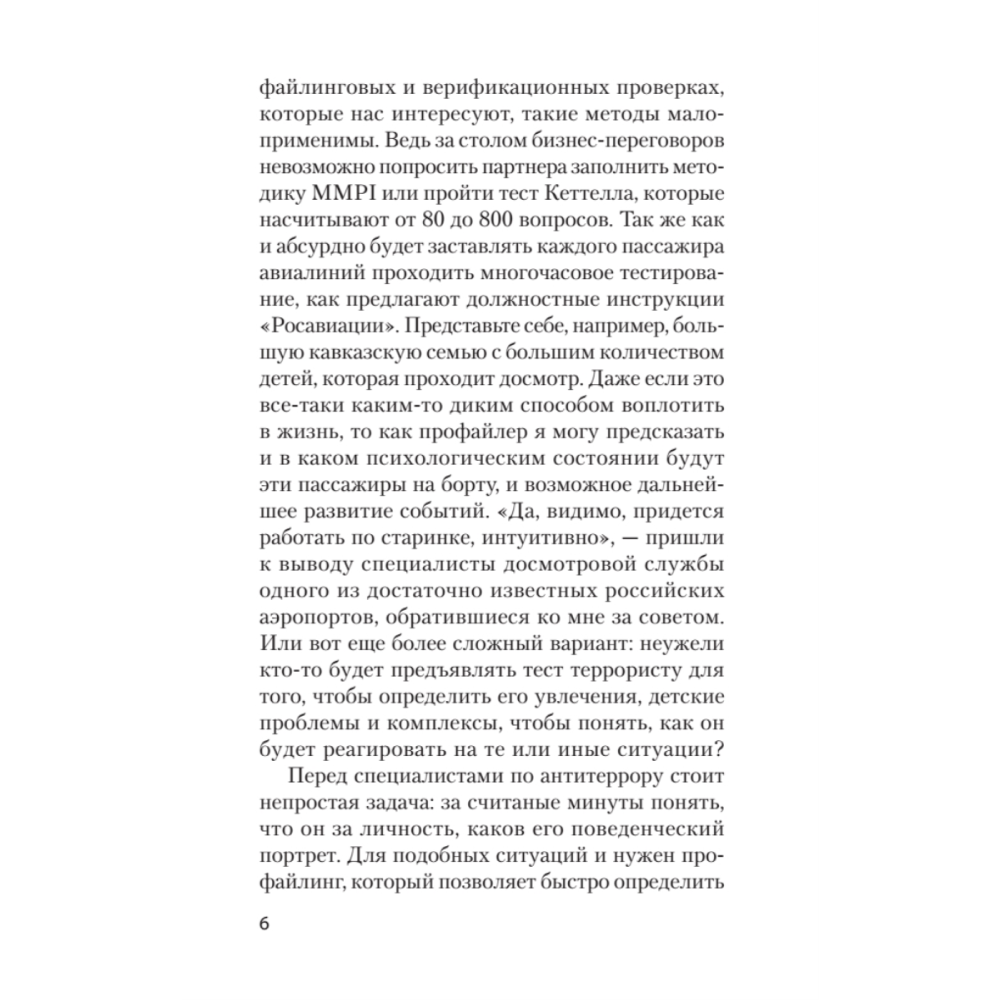 файлинговых и верификационных проверках, которые нас интересуют, такие методы малоприменимы. Ведь за столом бизнес-переговоров невозможно попросить партнера заполнить методику MMPI или пройти тест Кеттелла, которые насчитывают от 80 до 800 вопросов. Так же как и абсурдно будет заставлять каждого пассажира авиалиний проходить многочасовое тестирование, как предлагают должностные инструкции «Росавиации». Представьте себе, например, большую кавказскую семью с большим количеством детей, которая проходит досмотр. Даже если это все-таки каким-то диким способом воплотить в жизнь, то как профайлер я могу предсказать и в каком психологическим состоянии будут эти пассажиры на борту, и возможное дальнейшее развитие событий. «Да, видимо, придется работать по старинке, интуитивно», — пришли к выводу специалисты досмотровой службы одного из достаточно известных российских аэропортов, обратившиеся ко мне за советом. Или вот еще более сложный вариант: неужели кто-то будет предъявлять тест террористу для того, чтобы определить его увлечения, детские проблемы и комплексы, чтобы понять, как он будет реагировать на те или иные ситуации?

Перед специалистами по антитеррору стоит непростая задача: за считаные минуты понять, что он за личность, каков его поведенческий портрет. Для подобных ситуаций и нужен профайлинг, который позволяет быстро определить

6